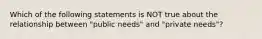 Which of the following statements is NOT true about the relationship between "public needs" and "private needs"?